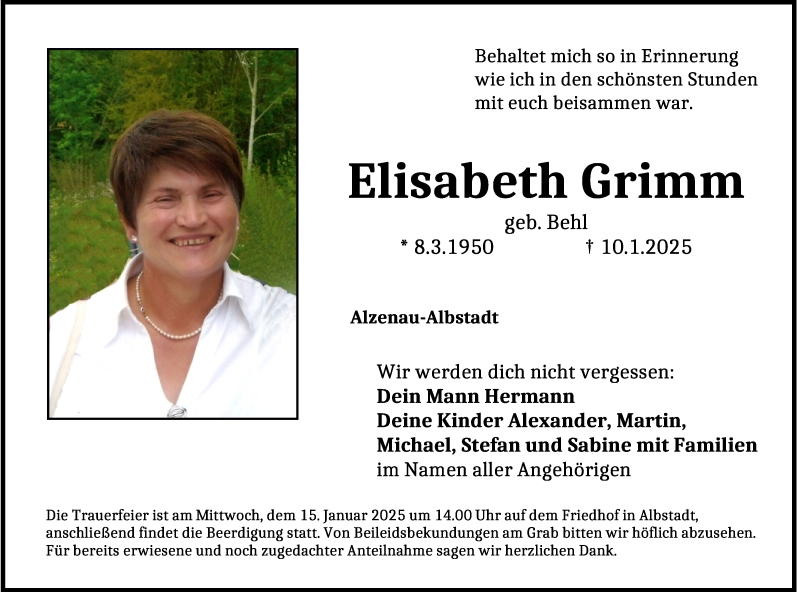 Behaltet mich so in Erinnerung
wie ich in den schönsten Stunden
mit euch beisammen war.

Elisabeth Grimm

geb. Behl

* 8.3.1950 † 10.1.2025

Alzenau-Albstadt

Wir werden dich nicht vergessen:
Dein Mann Hermann
Deine Kinder Alexander, Martin,
Michael, Stefan und Sabine mit Familien
im Namen aller Angehörigen

Die Trauerfeier ist am Mittwoch, dem 15. Januar 2025 um 14.00 Uhr auf dem Friedhof in Albstadt, anschließend findet die Beerdigung statt. Von Beileidsbekundungen am Grab bitten wir höflich abzusehen. Für bereits erwiesene und noch zugedachter Anteilnahme sagen wir herzlichen Dank.